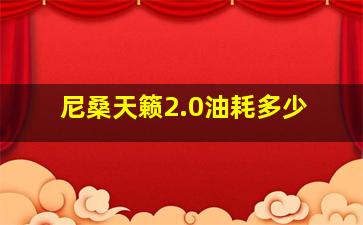 尼桑天籁2.0油耗多少